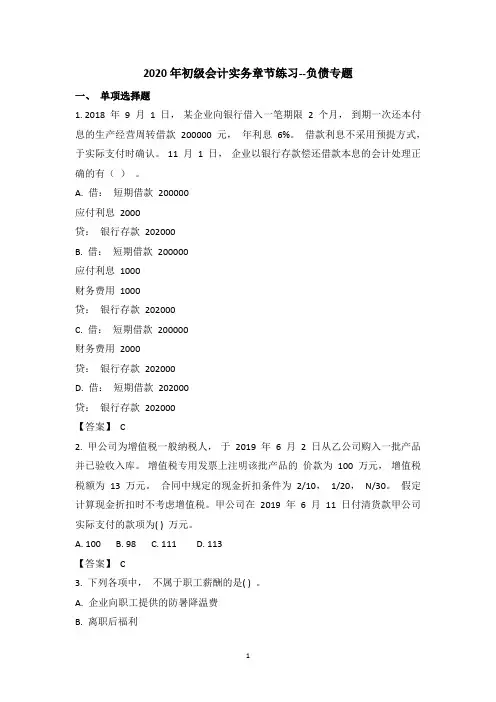 2020 年初级会计实务章节练习--负债专题

一、 单项选择题

1. 2018 年 9 月 1 日， 某企业向银行借入一笔期限 2 个月， 到期一次还本付息的生产经营周转借款 200000 元， 年利息 6%。 借款利息不采用预提方式，于实际支付时确认。 11 月 1 日， 企业以银行存款偿还借款本息的会计处理正确的有（ ） 。

A. 借： 短期借款 200000

应付利息 2000

贷： 银行存款 202000

B. 借： 短期借款 200000

应付利息 1000

财务费用 1000

贷： 银行存款 202000

C. 借： 短期借款 200000

财务费用 2000

贷： 银行存款 202000

D. 借： 短期借款 202000

贷： 银行存款 202000

【答案】 C

2. 甲公司为增值税一般纳税人， 于 2019 年 6 月 2 日从乙公司购入一批产品并已验收入库。 增值税专用发票上注明该批产品的 价款为 100 万元， 增值税税额为 13 万元。 合同中规定的现金折扣条件为 2/10， 1/20， N/30。 假定计算现金折扣时不考虑增值税。甲公司在 2019 年 6 月 11 日付清货款甲公司实际支付的款项为( ) 万元。

A. 100 B. 98 C. 111 D. 113

【答案】 C

3. 下列各项中， 不属于职工薪酬的是( ) 。

A. 企业向职工提供的防暑降温费

B. 离职后福利

1